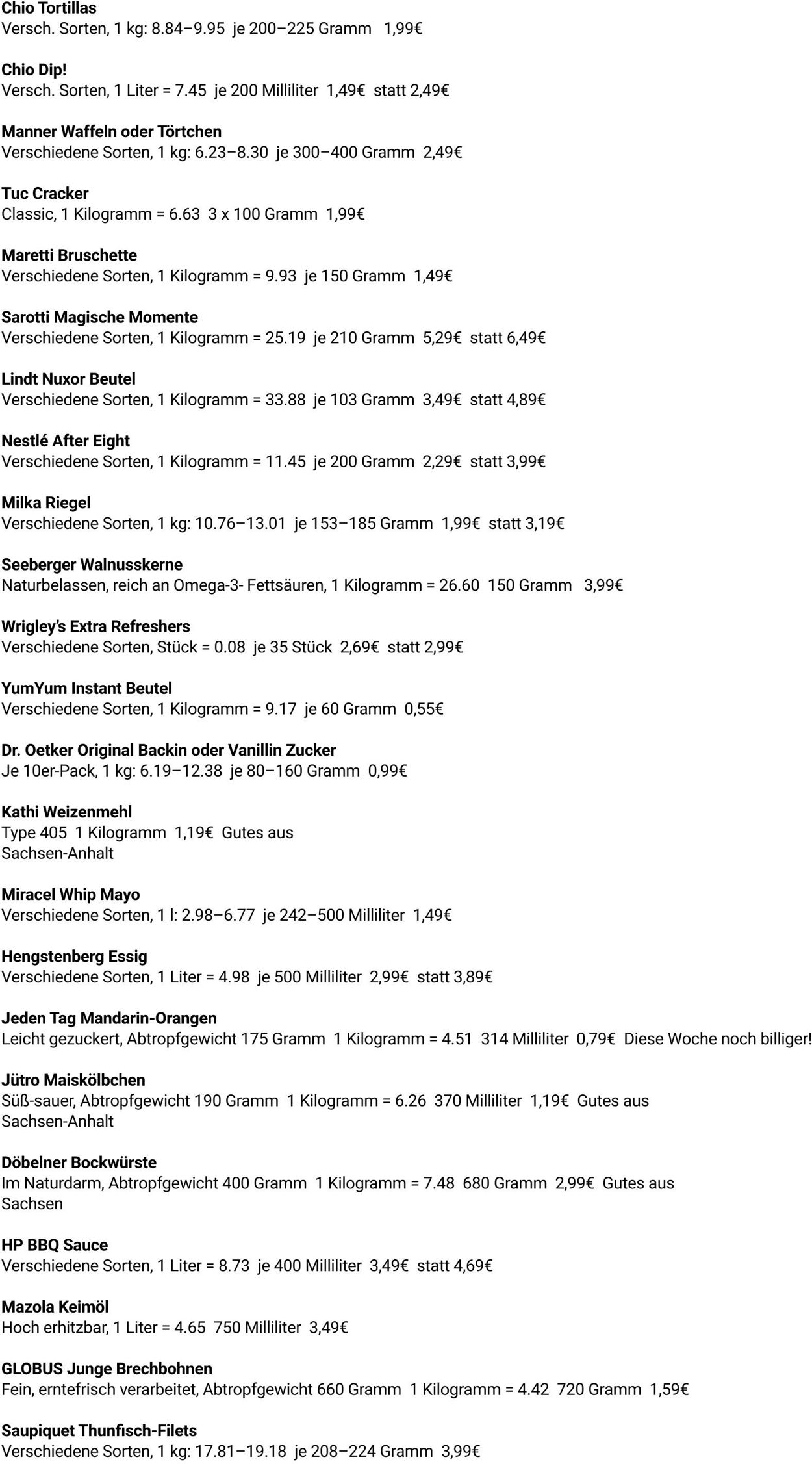 Chio Tortillas
Versch. Sorten, 1 kg: 8.84–9.95 je 200–225 Gramm 1,99€

Chio Dip!
Versch. Sorten, 1 Liter = 7.45 je 200 Milliliter 1,49€ statt 2,49€

Manner Waffeln oder Törtchen
Verschiedene Sorten, 1 kg: 6.23–8.30 je 300–400 Gramm 2,49€

Tuc Cracker
Classic, 1 Kilogramm = 6.63 3 x 100 Gramm 1,99€

Maretti Bruschette
Verschiedene Sorten, 1 Kilogramm = 9.93 je 150 Gramm 1,49€

Sarotti Magische Momente
Verschiedene Sorten, 1 Kilogramm = 25.19 je 210 Gramm 5,29€ statt 6,49€

Lindt Nuxor Beutel
Verschiedene Sorten, 1 Kilogramm = 33.88 je 103 Gramm 3,49€ statt 4,89€

Nestlé After Eight
Verschiedene Sorten, 1 Kilogramm = 11.45 je 200 Gramm 2,29€ statt 3,99€

Milka Riegel
Verschiedene Sorten, 1 kg: 10.76–13.01 je 153–185 Gramm 1,99€ statt 3,19€

Seeberger Walnusskerne
Naturbelassen, reich an Omega-3- Fettsäuren, 1 Kilogramm = 26.60 150 Gramm 3,99€

Wrigley's Extra Refreshers
Verschiedene Sorten, Stück = 0.08 je 35 Stück 2,69€ statt 2,99€

YumYum Instant Beutel
Verschiedene Sorten, 1 Kilogramm = 9.17 je 60 Gramm 0,55€

Dr. Oetker Original Backin oder Vanillin Zucker
Je 10er-Pack, 1 kg: 6.19–12.38 je 80–160 Gramm 0,99€

Kathi Weizenmehl
Type 405 1 Kilogramm 1,19€ Gutes aus Sachsen-Anhalt

Miracel Whip Mayo
Verschiedene Sorten, 1 l: 2.98–6.77 je 242–500 Milliliter 1,49€

Hengstenberg Essig
Verschiedene Sorten, 1 Liter = 4.98 je 500 Milliliter 2,99€ statt 3,89€

Jeden Tag Mandarin-Orangen
Leicht gezuckert, Abtropfgewicht 175 Gramm 1 Kilogramm = 4.51 314 Milliliter 0,79€ Diese Woche noch billiger!

Jütro Maiskölbchen
Süß-sauer, Abtropfgewicht 190 Gramm 1 Kilogramm = 6.26 370 Milliliter 1,19€ Gutes aus Sachsen-Anhalt

Döbelner Bockwürste
Im Naturdarm, Abtropfgewicht 400 Gramm 1 Kilogramm = 7.48 680 Gramm 2,99€ Gutes aus Sachsen

HP BBQ Sauce
Verschiedene Sorten, 1 Liter = 8.73 je 400 Milliliter 3,49€ statt 4,69€

Mazola Keimöl
Hoch erhitzbar, 1 Liter = 4.65 750 Milliliter 3,49€

GLOBUS Junge Brechbohnen
Fein, erntefrisch verarbeitet, Abtropfgewicht 660 Gramm 1 Kilogramm = 4.42 720 Gramm 1,59€

Saupiquet Thunfisch-Filets
Verschiedene Sorten, 1 kg: 17.81–19.18 je 208–224 Gramm 3,99€